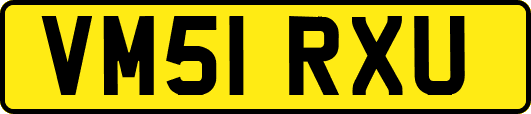 VM51 RXU